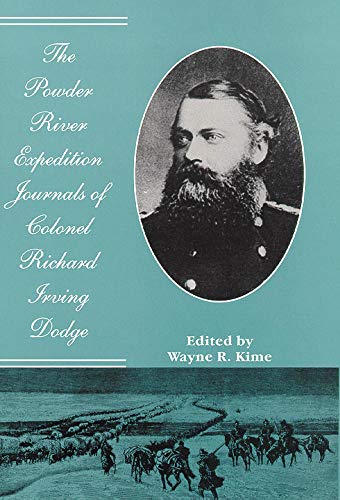 The Powder River Expedition Journals of Colonel Richard Irving Dodge

Edited by
Wayne R. Kime